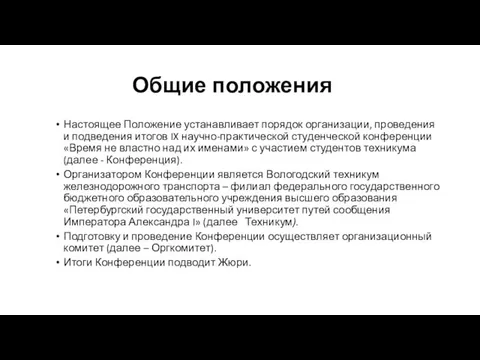 Общие положения

• Настоящее Положение устанавливает порядок организации, проведения и подведения итогов IX научно-практической студенческой конференции «Время не властно над их именами» с участием студентов техникума (далее - Конференция).
• Организатором Конференции является Вологодский техникум железнодорожного транспорта – филиал федерального государственного бюджетного образовательного учреждения высшего образования «Петербургский государственный университет путей сообщения Императора Александра I» (далее Техникум).
• Подготовку и проведение Конференции осуществляет организационный комитет (далее – Оргкомитет).
• Итоги Конференции подводит Жюри.